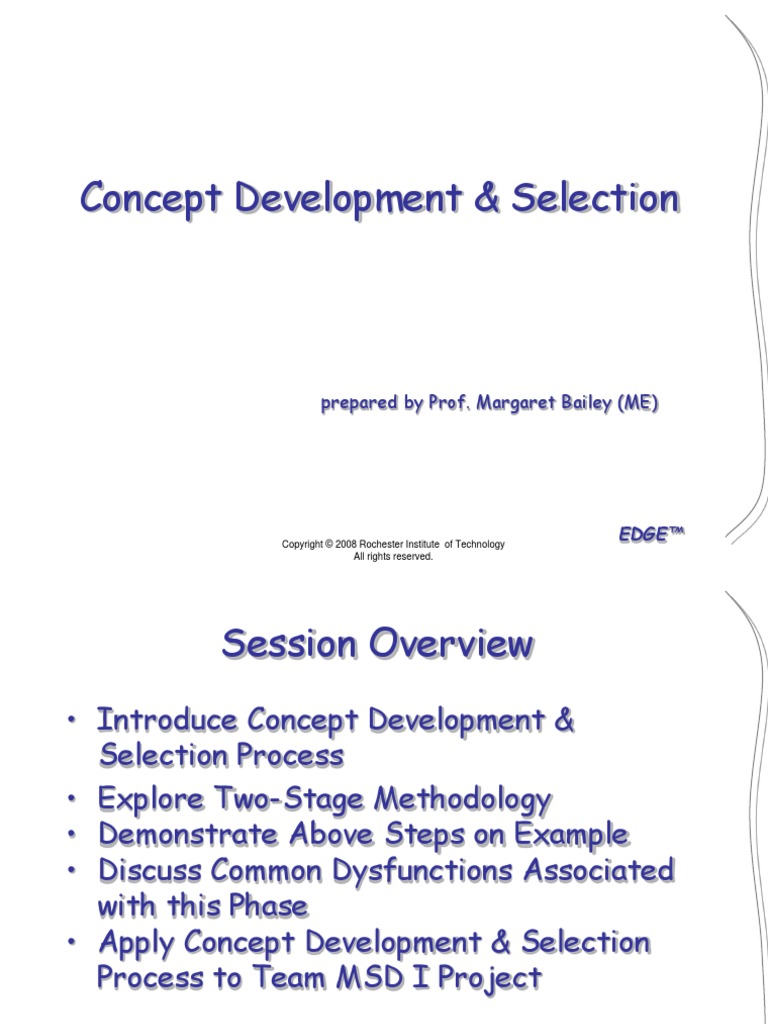 Concept Development & Selection

prepared by Prof. Margaret Bailey (ME)

EDGE™

Copyright © 2008 Rochester Institute of Technology
All rights reserved.

Session Overview

• Introduce Concept Development & Selection Process
• Explore Two-Stage Methodology
• Demonstrate Above Steps on Example
• Discuss Common Dysfunctions Associated with this Phase
• Apply Concept Development & Selection Process to Team MSD I Project